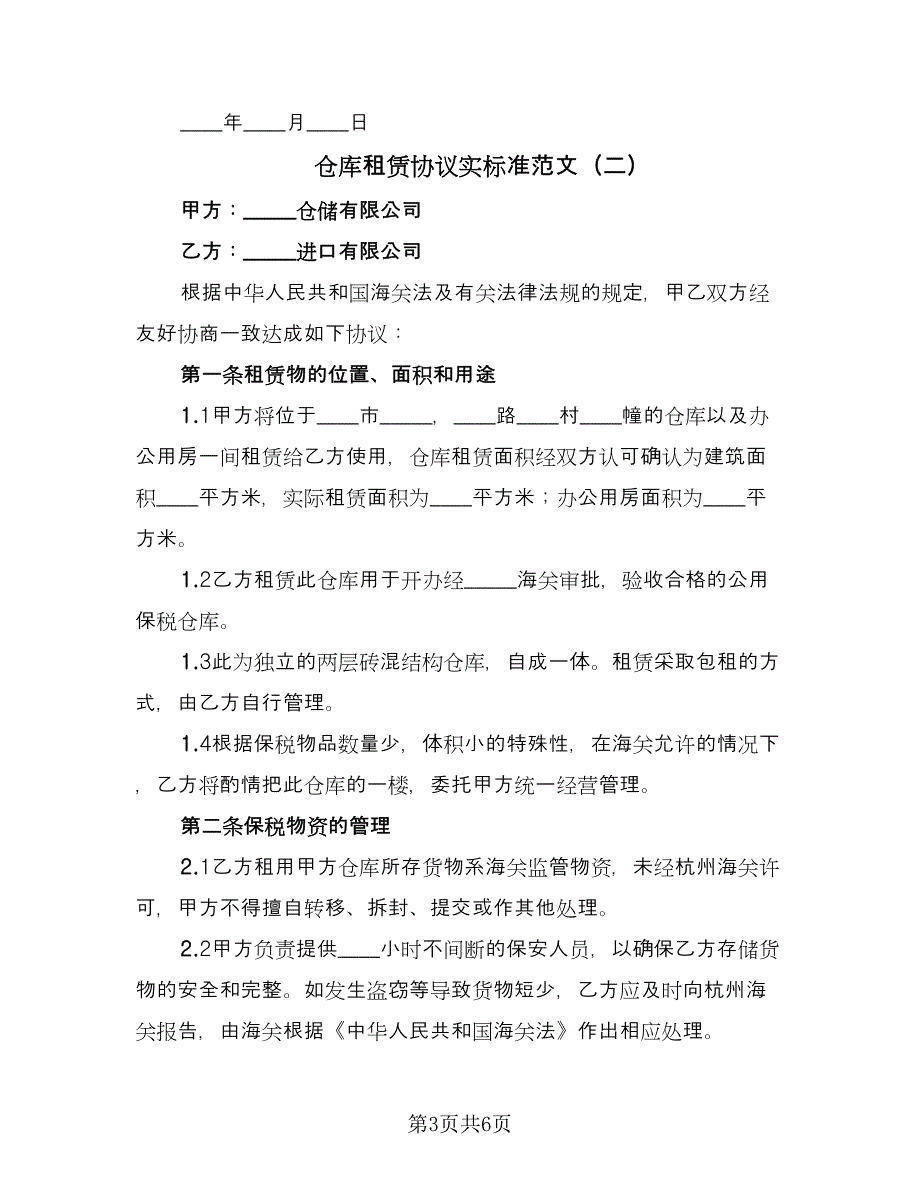 ____年____月____日

仓库租赁协议实标准范文（二）

甲方：_____仓储有限公司

乙方：_____进口有限公司

根据中华人民共和国海关法及有关法律法规的规定，甲乙双方经友好协商一致达成如下协议：

第一条租赁物的位置、面积和用途

1.1甲方将位于____市_____，____路____村____幢的仓库以及办公用房一间租赁给乙方使用，仓库租赁面积经双方认可确认为建筑面积____平方米，实际租赁面积为____平方米；办公用房面积为____平方米。

1.2乙方租赁此仓库用于开办经_____海关审批，验收合格的公用保税仓库。

1.3此为独立的两层砖混结构仓库，自成一体。租赁采取包租的方式，由乙方自行管理。

1.4根据保税物品数量少，体积小的特殊性，在海关允许的情况下，乙方将酌情把此仓库的一楼，委托甲方统一经营管理。

第二条保税物资的管理

2.1乙方租用甲方仓库所存货物系海关监管物资，未经杭州海关许可，甲方不得擅自转移、拆封、提交或作其他处理。

2.2甲方负责提供____小时不间断的保安人员，以确保乙方存储货物的安全和完整。如发生盗窃等导致货物短少，乙方应及时向杭州海关报告，由海关根据《中华人民共和国海关法》作出相应处理。

第3页共6页